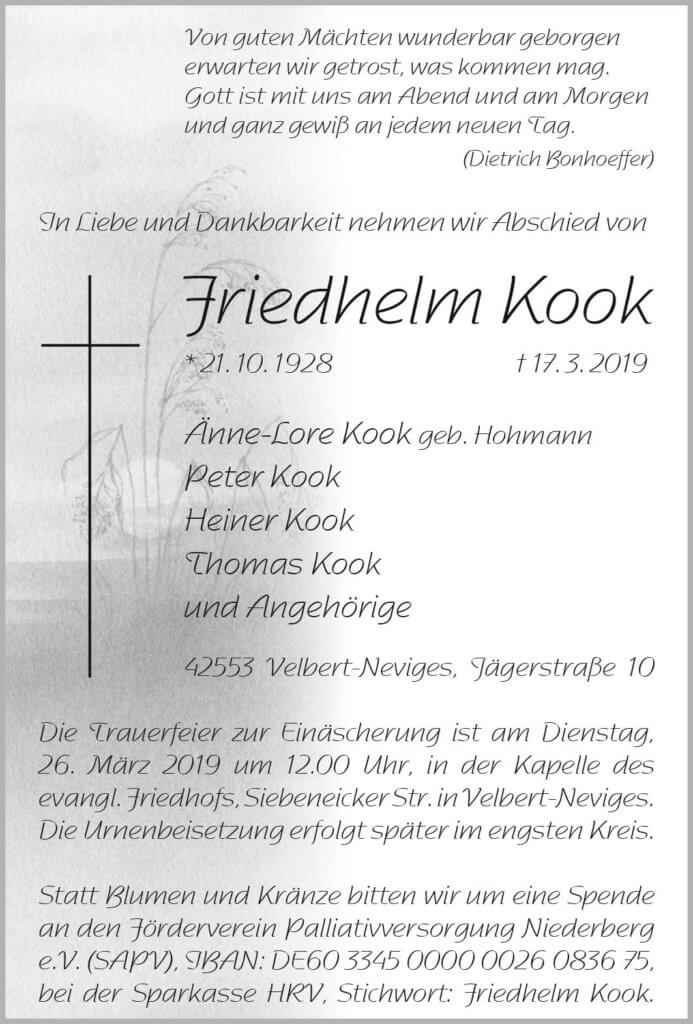 Von guten Mächten wunderbar geborgen
erwarten wir getrost, was kommen mag.
Gott ist mit uns am Abend und am Morgen
und ganz gewiß an jedem neuen Tag.
(Dietrich Bonhoeffer)

In Liebe und Dankbarkeit nehmen wir Abschied von

Friedhelm Kook

* 21. 10. 1928 † 17. 3. 2019

Änne-Lore Kook geb. Hohmann
Peter Kook
Heiner Kook
Thomas Kook
und Angehörige

42553 Velbert-Neviges, Jägerstraße 10

Die Trauerfeier zur Einäscherung ist am Dienstag, 26. März 2019 um 12.00 Uhr, in der Kapelle des evangl. Friedhofs, Siebeneicker Str. in Velbert-Neviges. Die Urnenbeisetzung erfolgt später im engsten Kreis.

Statt Blumen und Kränze bitten wir um eine Spende an den Förderverein Palliativversorgung Niederberg e.V. (SAPV), IBAN: DE60 3345 0000 0026 0836 75, bei der Sparkasse HRV, Stichwort: Friedhelm Kook.